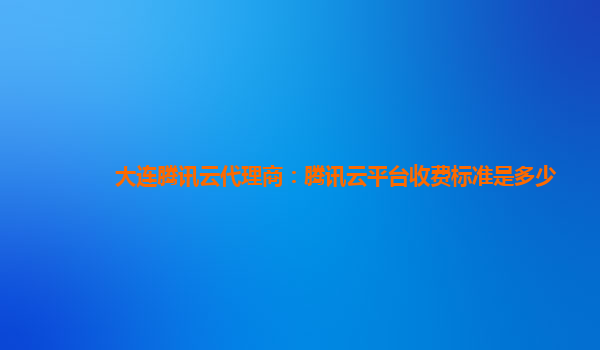 大连腾讯云代理商：腾讯云平台收费标准是多少